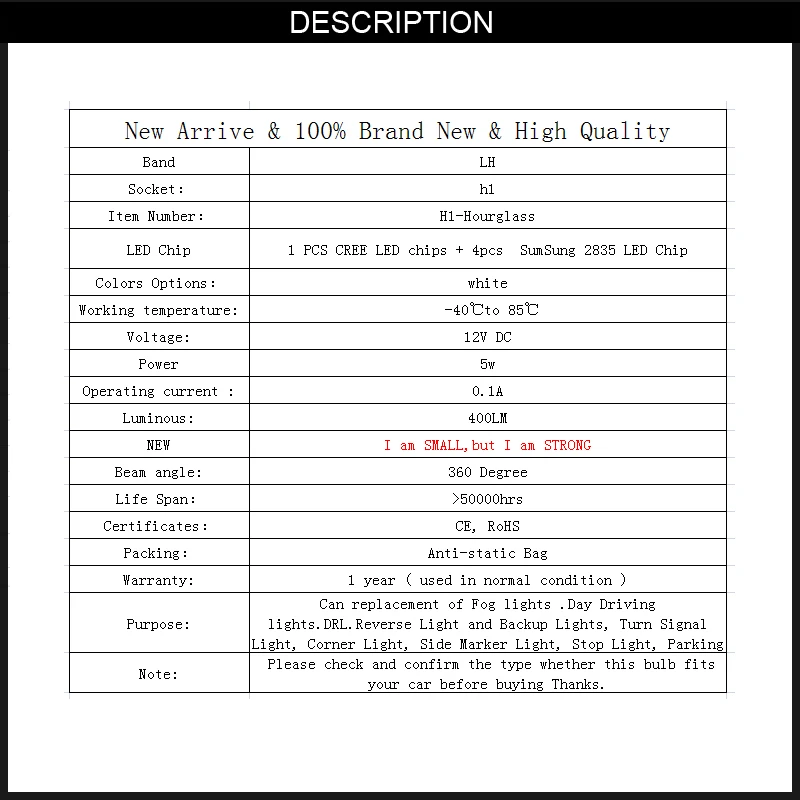 DESCRIPTION

| New Arrive & 100% Brand New & High Quality | |
|---|---|
| Band | LH |
| Socket: | h1 |
| Item Number: | H1-Hourglass |
| LED Chip | 1 PCS CREE LED chips + 4pcs SumSung 2835 LED Chip |
| Colors Options: | white |
| Working temperature: | -40℃to 85℃ |
| Voltage: | 12V DC |
| Power | 5w |
| Operating current : | 0.1A |
| Luminous: | 400LM |
| NEW | I am SMALL,but I am STRONG |
| Beam angle: | 360 Degree |
| Life Span: | >50000hrs |
| Certificates: | CE, RoHS |
| Packing: | Anti-static Bag |
| Warranty: | 1 year ( used in normal condition ) |
| Purpose: | Can replacement of Fog lights .Day Driving lights.DRL.Reverse Light and Backup Lights, Turn Signal Light, Corner Light, Side Marker Light, Stop Light, Parking |
| Note: | Please check and confirm the type whether this bulb fits your car before buying Thanks. |